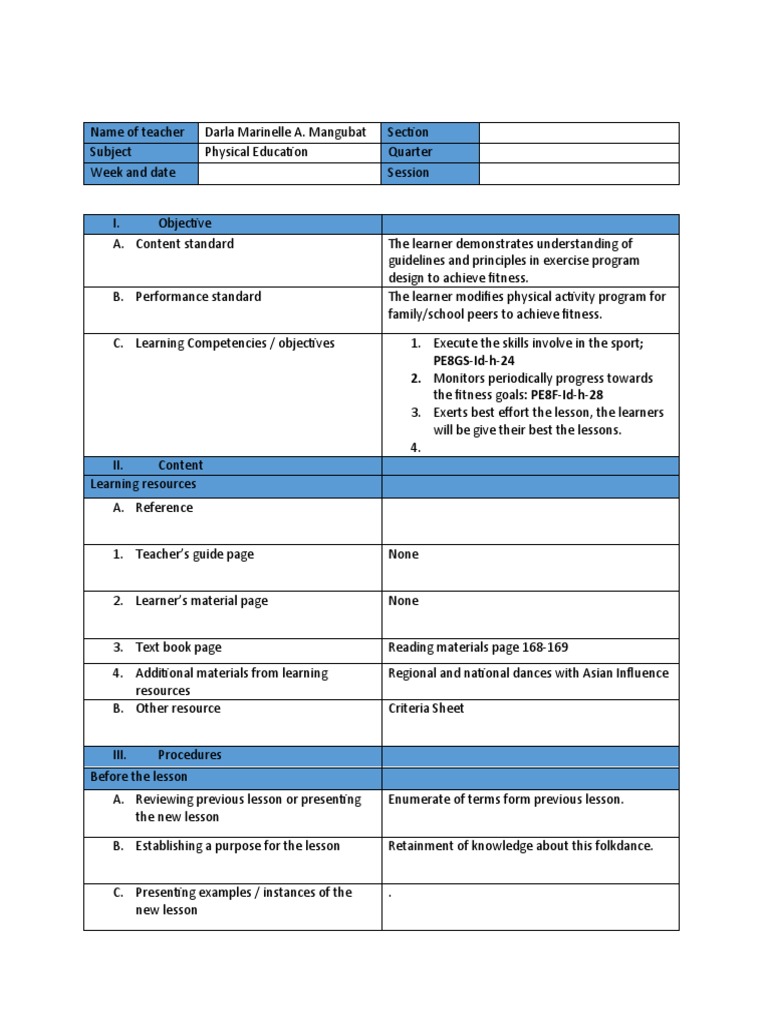 | Name of teacher | Darla Marinelle A. Mangubat | Section | |
|---|---|---|---|
| Subject | Physical Education | Quarter | |
| Week and date | | Session | |

| I. Objective | |
|---|---|
| A. Content standard | The learner demonstrates understanding of guidelines and principles in exercise program design to achieve fitness. |
| B. Performance standard | The learner modifies physical activity program for family/school peers to achieve fitness. |
| C. Learning Competencies / objectives | 1. Execute the skills involve in the sport; PE8GS-Id-h-24 2. Monitors periodically progress towards the fitness goals: PE8F-Id-h-28 3. Exerts best effort the lesson, the learners will be give their best the lessons. 4. |
| II. Content | |
| Learning resources | |
| A. Reference | |
| 1. Teacher's guide page | None |
| 2. Learner's material page | None |
| 3. Text book page | Reading materials page 168-169 |
| 4. Additional materials from learning resources | Regional and national dances with Asian Influence |
| B. Other resource | Criteria Sheet |
| III. Procedures | |
| Before the lesson | |
| A. Reviewing previous lesson or presenting the new lesson | Enumerate of terms form previous lesson. |
| B. Establishing a purpose for the lesson | Retainment of knowledge about this folkdance. |
| C. Presenting examples / instances of the new lesson | . |